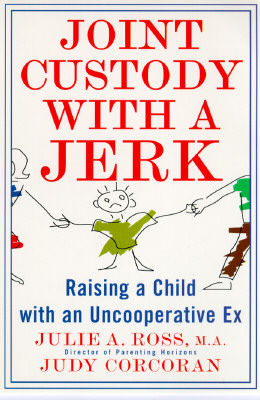 JOINT CUSTODY WITH A JERK

Raising a Child with an Uncooperative Ex

JULIE A. ROSS, M.A.
Director of Parenting Horizons
JUDY CORCORAN